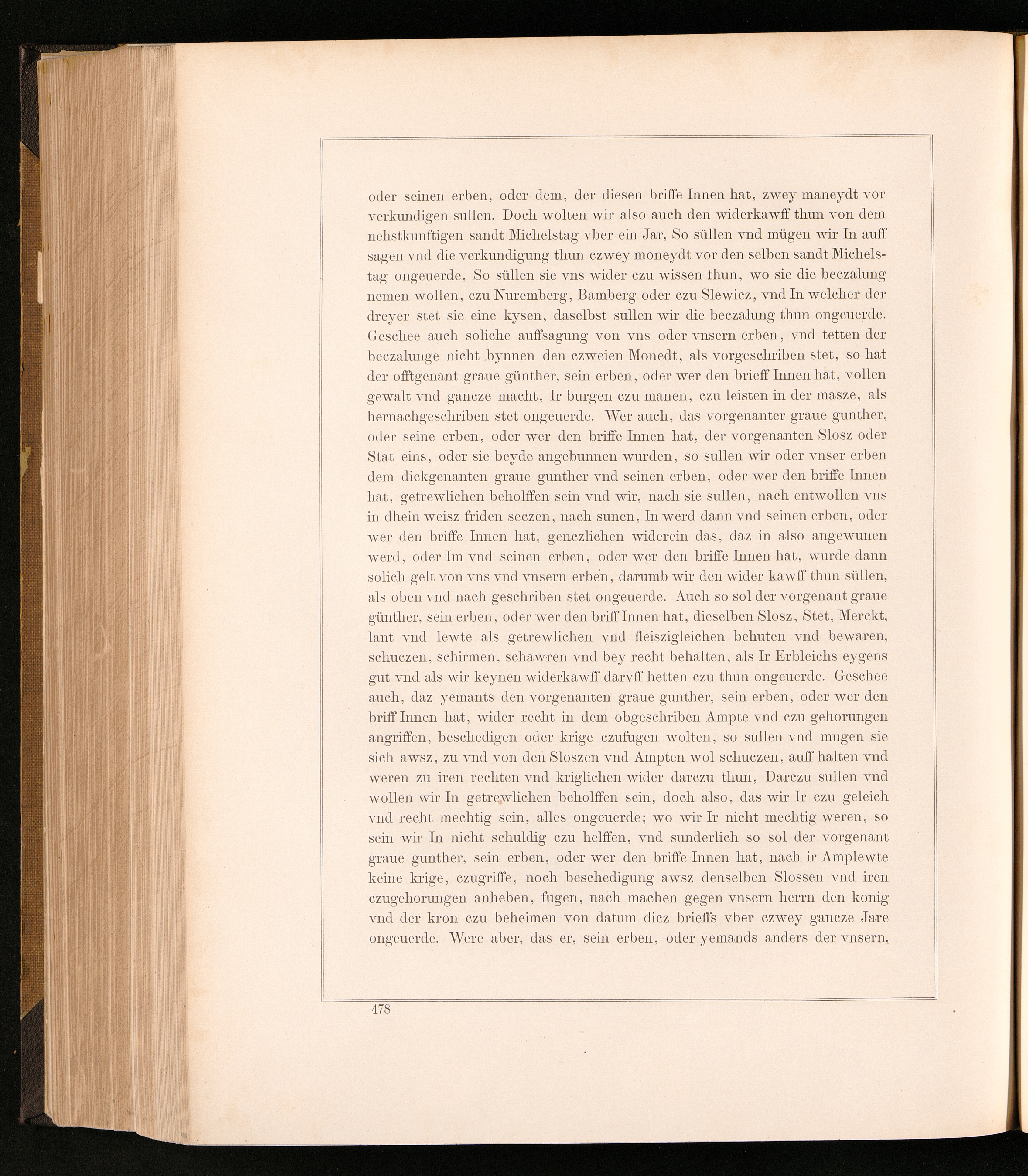 oder seinen erben, oder dem, der diesen briffe Innen hat, zwey maneydt vor verkundigen sullen. Doch wolten wir also auch den widerkawff thun von dem nehstkunftigen sandt Michelstag vber ein Jar, So süllen vnd mügen wir In auff sagen vnd die verkundigung thun czwey moneydt vor den selben sandt Michelstag ongeuerde, So süllen sie vns wider czu wissen thun, wo sie die beczalung nemen wollen, czu Nuremberg, Bamberg oder czu Slewicz, vnd In welcher der dreyer stet sie eine kysen, daselbst sullen wir die beczalung thun ongeuerde. Geschee auch soliche auffsagung von vns oder vnsern erben, vnd tetten der beczalunge nicht bynnen den czweien Monedt, als vorgeschriben stet, so hat der offtgenant graue günther, sein erben, oder wer den brieff Innen hat, vollen gewalt vnd gancze macht, Ir burgen czu manen, czu leisten in der masze, als hernachgeschriben stet ongeuerde. Wer auch, das vorgenanter graue gunther, oder seine erben, oder wer den briffe Innen hat, der vorgenanten Slosz oder Stat eins, oder sie beyde angebunnen wurden, so sullen wir oder vnser erben dem dickgenanten graue gunther vnd seinen erben, oder wer den briffe Innen hat, getrewlichen beholffen sein vnd wir, nach sie sullen, nach entwollen vns in dhein weisz friden seczen, nach sunen, In werd dann vnd seinen erben, oder wer den briffe Innen hat, genczlichen widerein das, daz in also angewunen werd, oder Im vnd seinen erben, oder wer den briffe Innen hat, wurde dann solich gelt von vns vnd vnsern erben, darumb wir den wider kawff thun süllen, als oben vnd nach geschriben stet ongeuerde. Auch so sol der vorgenant graue günther, sein erben, oder wer den briff Innen hat, dieselben Slosz, Stet, Merckt, lant vnd lewte als getrewlichen vnd fleiszigleichen behuten vnd bewaren, schuczen, schirmen, schawren vnd bey recht behalten, als Ir Erbleichs eygens gut vnd als wir keynen widerkawff darvff hetten czu thun ongeuerde. Geschee auch, daz yemants den vorgenanten graue gunther, sein erben, oder wer den briff Innen hat, wider recht in dem obgeschriben Ampte vnd czu gehorungen angriffen, beschedigen oder krige czufugen wolten, so sullen vnd mugen sie sich awsz, zu vnd von den Sloszen vnd Ampten wol schuczen, auff halten vnd weren zu iren rechten vnd kriglichen wider darczu thun, Darczu sullen vnd wollen wir In getrewlichen beholffen sein, doch also, das wir Ir czu geleich vnd recht mechtig sein, alles ongeuerde; wo wir Ir nicht mechtig weren, so sein wir In nicht schuldig czu helffen, vnd sunderlich so sol der vorgenant graue gunther, sein erben, oder wer den briffe Innen hat, nach ir Amplewte keine krige, czugriffe, noch beschedigung awsz denselben Slossen vnd iren czugehorungen anheben, fugen, nach machen gegen vnsern herrn den konig vnd der kron czu beheimen von datum dicz brieffs vber czwey gancze Jare ongeuerde. Were aber, das er, sein erben, oder yemands anders der vnsern,

478